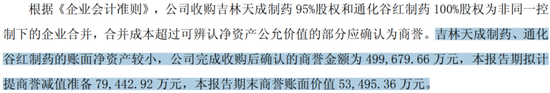 根据《企业会计准则》，公司收购吉林天成制药 95%股权和通化谷红制药 100%股权为非同一控制下的企业合并，合并成本超过可辨认净资产公允价值的部分应确认为商誉。吉林天成制药、通化谷红制药的账面净资产较小，公司完成收购后确认的商誉金额为 499,679.66 万元，本报告期拟计提商誉减值准备 79,442.92 万元，本报告期末商誉账面价值 53,495.36 万元。